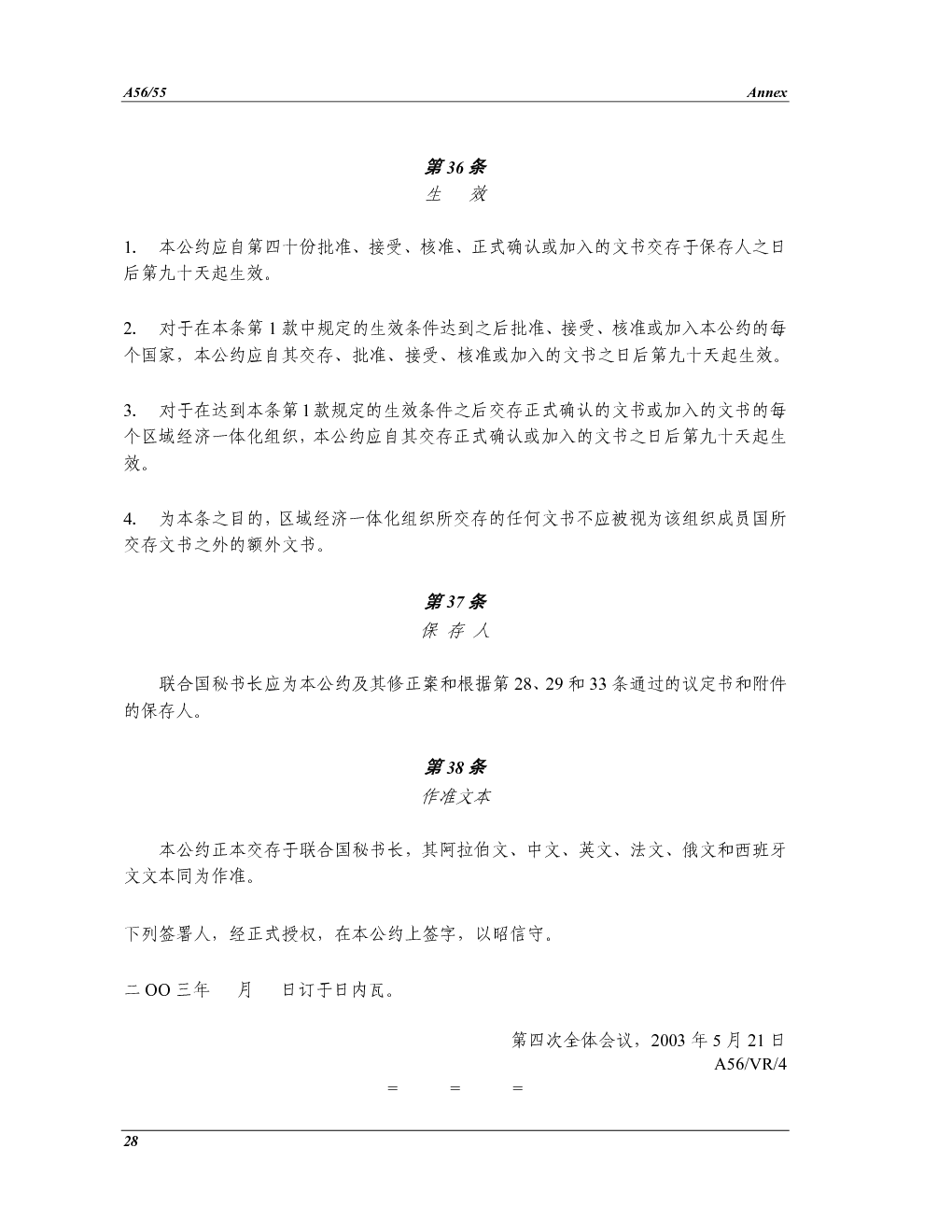 A56/55

Annex

第 36 条
生　效

1.　本公约应自第四十份批准、接受、核准、正式确认或加入的文书交存于保存人之日后第九十天起生效。

2.　对于在本条第 1 款中规定的生效条件达到之后批准、接受、核准或加入本公约的每个国家，本公约应自其交存、批准、接受、核准或加入的文书之日后第九十天起生效。

3.　对于在达到本条第 1 款规定的生效条件之后交存正式确认的文书或加入的文书的每个区域经济一体化组织，本公约应自其交存正式确认或加入的文书之日后第九十天起生效。

4.　为本条之目的，区域经济一体化组织所交存的任何文书不应被视为该组织成员国所交存文书之外的额外文书。

第 37 条
保 存 人

联合国秘书长应为本公约及其修正案和根据第 28、29 和 33 条通过的议定书和附件的保存人。

第 38 条
作准文本

本公约正本交存于联合国秘书长，其阿拉伯文、中文、英文、法文、俄文和西班牙文文本同为作准。

下列签署人，经正式授权，在本公约上签字，以昭信守。

二 OO 三年　月　日订于日内瓦。

第四次全体会议，2003 年 5 月 21 日
A56/VR/4

=　=　=

28